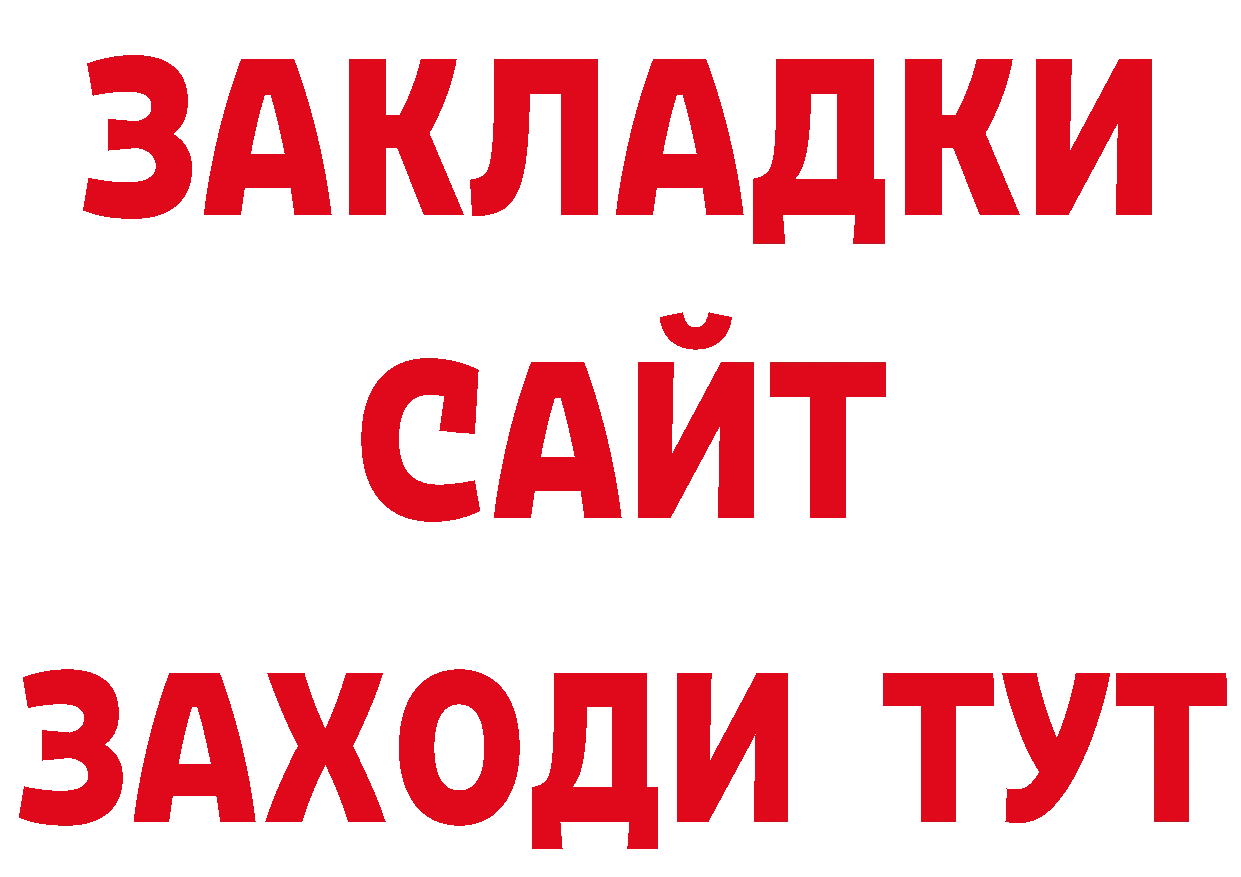 ЗАКЛАДКИ
САЙТ
ЗАХОДИ ТУТ